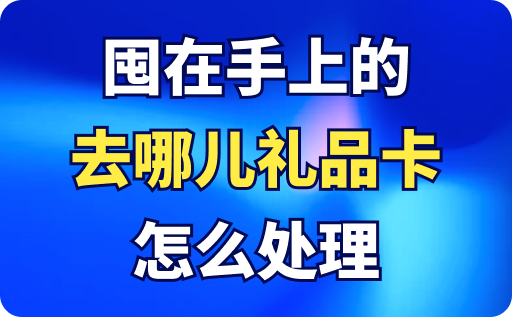 囤在手上的
去哪儿礼品卡
怎么处理